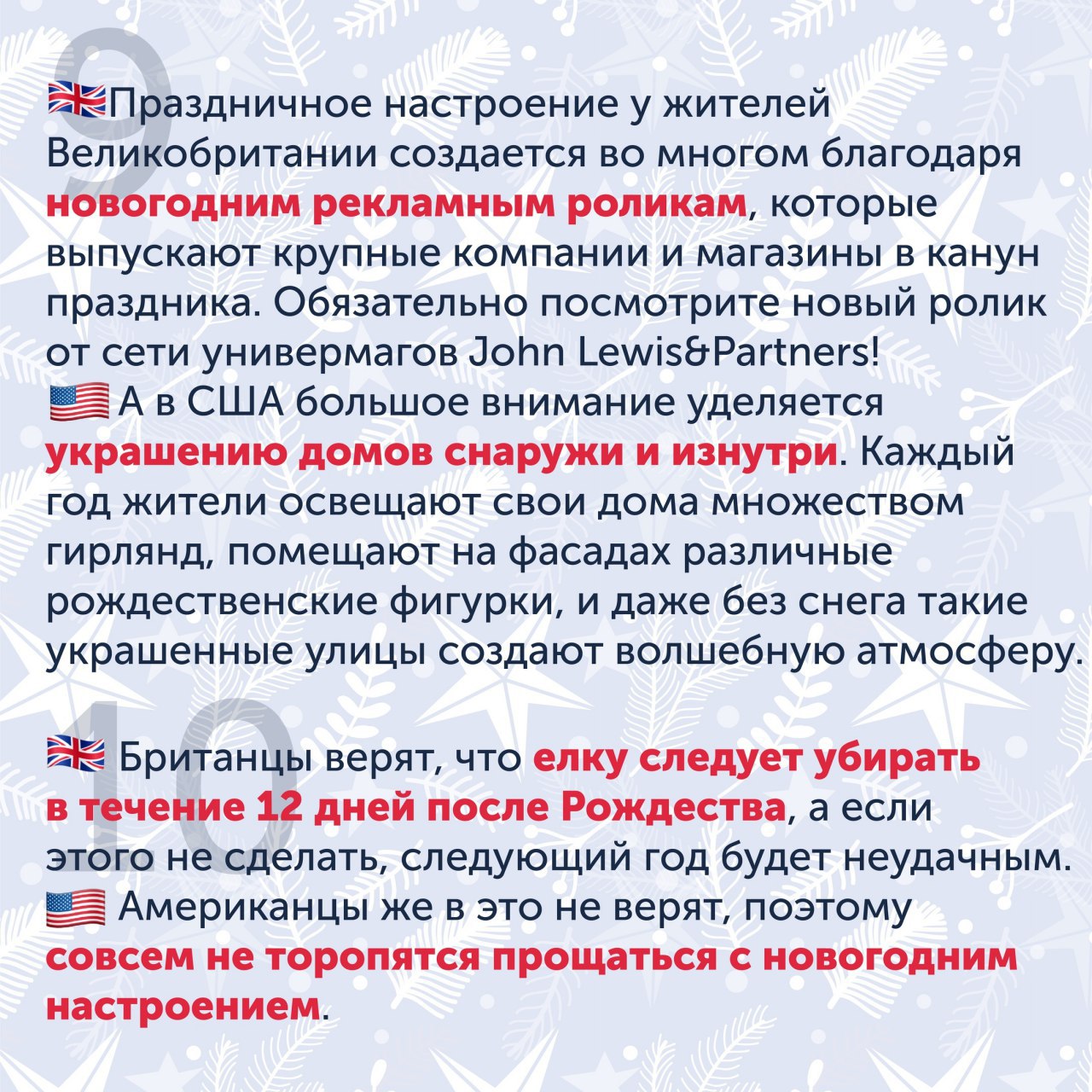 9

🇬🇧Праздничное настроение у жителей Великобритании создается во многом благодаря новогодним рекламным роликам, которые выпускают крупные компании и магазины в канун праздника. Обязательно посмотрите новый ролик от сети универмагов John Lewis&Partners!
🇺🇸 А в США большое внимание уделяется украшению домов снаружи и изнутри. Каждый год жители освещают свои дома множеством гирлянд, помещают на фасадах различные рождественские фигурки, и даже без снега такие украшенные улицы создают волшебную атмосферу.

10

🇬🇧 Британцы верят, что елку следует убирать в течение 12 дней после Рождества, а если этого не сделать, следующий год будет неудачным.
🇺🇸 Американцы же в это не верят, поэтому совсем не торопятся прощаться с новогодним настроением.